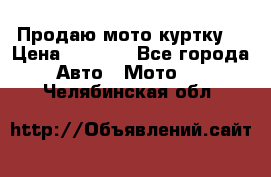 Продаю мото куртку
Цена Все города
Авто Мото
Челябинская обл

http://Объявлений.сайт